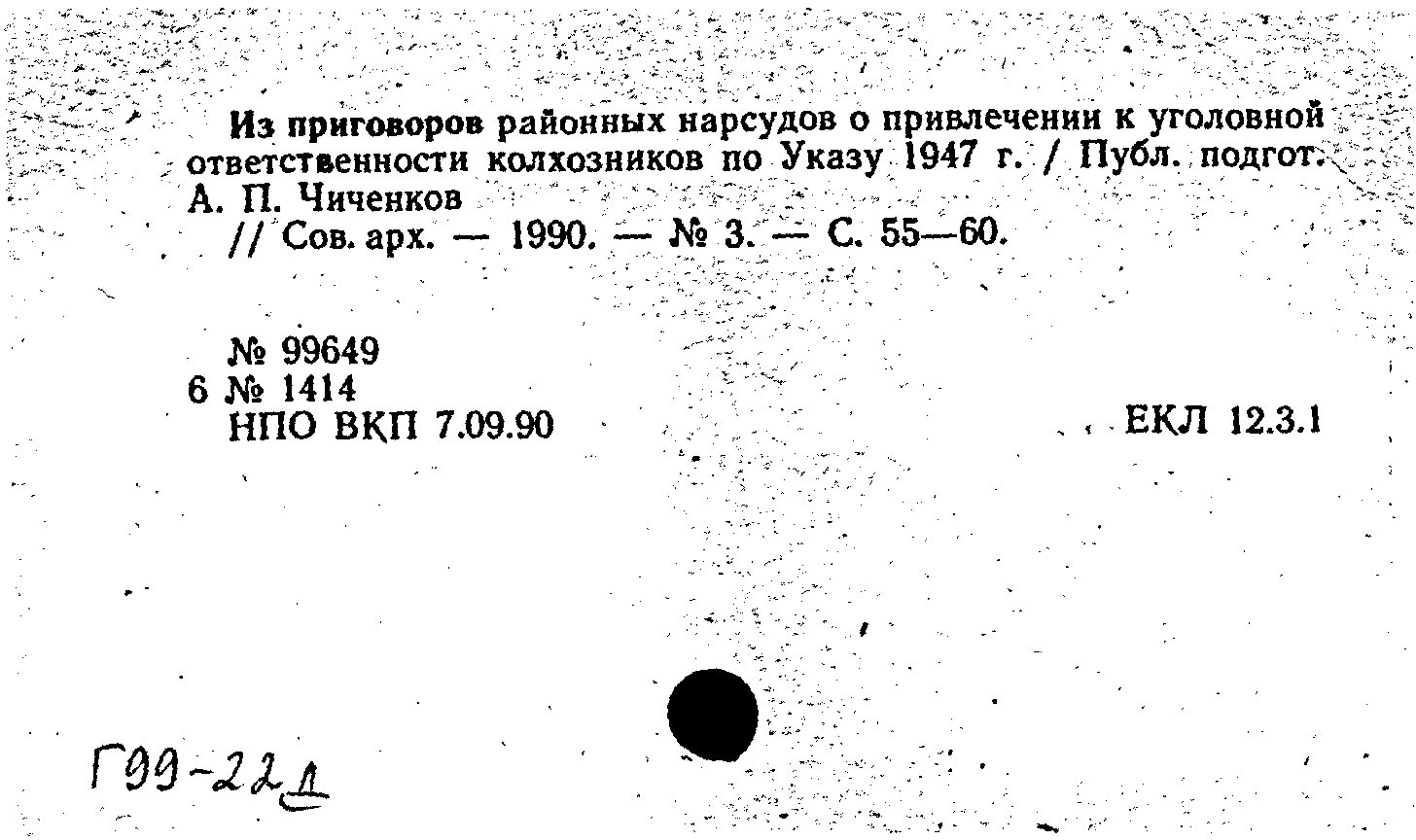 Из приговоров районных нарсудов о привлечении к уголовной ответственности колхозников по Указу 1947 г. / Публ. подгот. А. П. Чиченков
// Сов. арх. — 1990. — № 3. — С. 55—60.

№ 99649
6 № 1414
НПО ВКП 7.09.90

ЕКЛ 12.3.1

Г99-22Д